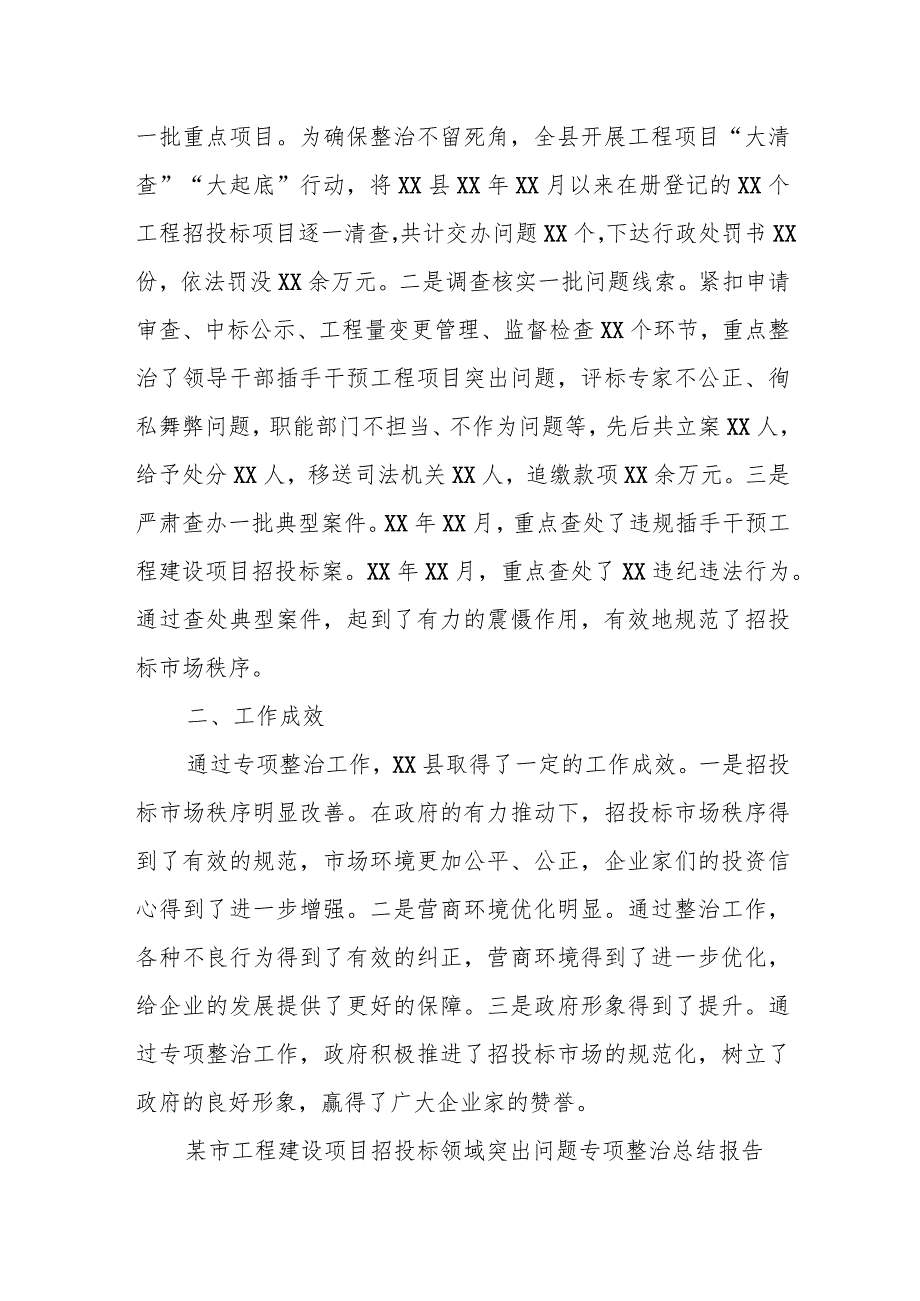 一批重点项目。为确保整治不留死角，全县开展工程项目“大清查”“大起底”行动，将XX县XX年XX月以来在册登记的XX个工程招投标项目逐一清查,共计交办问题XX个,下达行政处罚书XX份，依法罚没XX余万元。二是调查核实一批问题线索。紧扣申请审查、中标公示、工程量变更管理、监督检查XX个环节，重点整治了领导干部插手干预工程项目突出问题，评标专家不公正、徇私舞弊问题，职能部门不担当、不作为问题等，先后共立案XX人，给予处分XX人，移送司法机关XX人，追缴款项XX余万元。三是严肃查办一批典型案件。XX年XX月，重点查处了违规插手干预工程建设项目招投标案。XX年XX月，重点查处了XX违纪违法行为。通过查处典型案件，起到了有力的震慑作用，有效地规范了招投标市场秩序。

二、工作成效

通过专项整治工作，XX县取得了一定的工作成效。一是招投标市场秩序明显改善。在政府的有力推动下，招投标市场秩序得到了有效的规范，市场环境更加公平、公正，企业家们的投资信心得到了进一步增强。二是营商环境优化明显。通过整治工作，各种不良行为得到了有效的纠正，营商环境得到了进一步优化，给企业的发展提供了更好的保障。三是政府形象得到了提升。通过专项整治工作，政府积极推进了招投标市场的规范化，树立了政府的良好形象，赢得了广大企业家的赞誉。

某市工程建设项目招投标领域突出问题专项整治总结报告